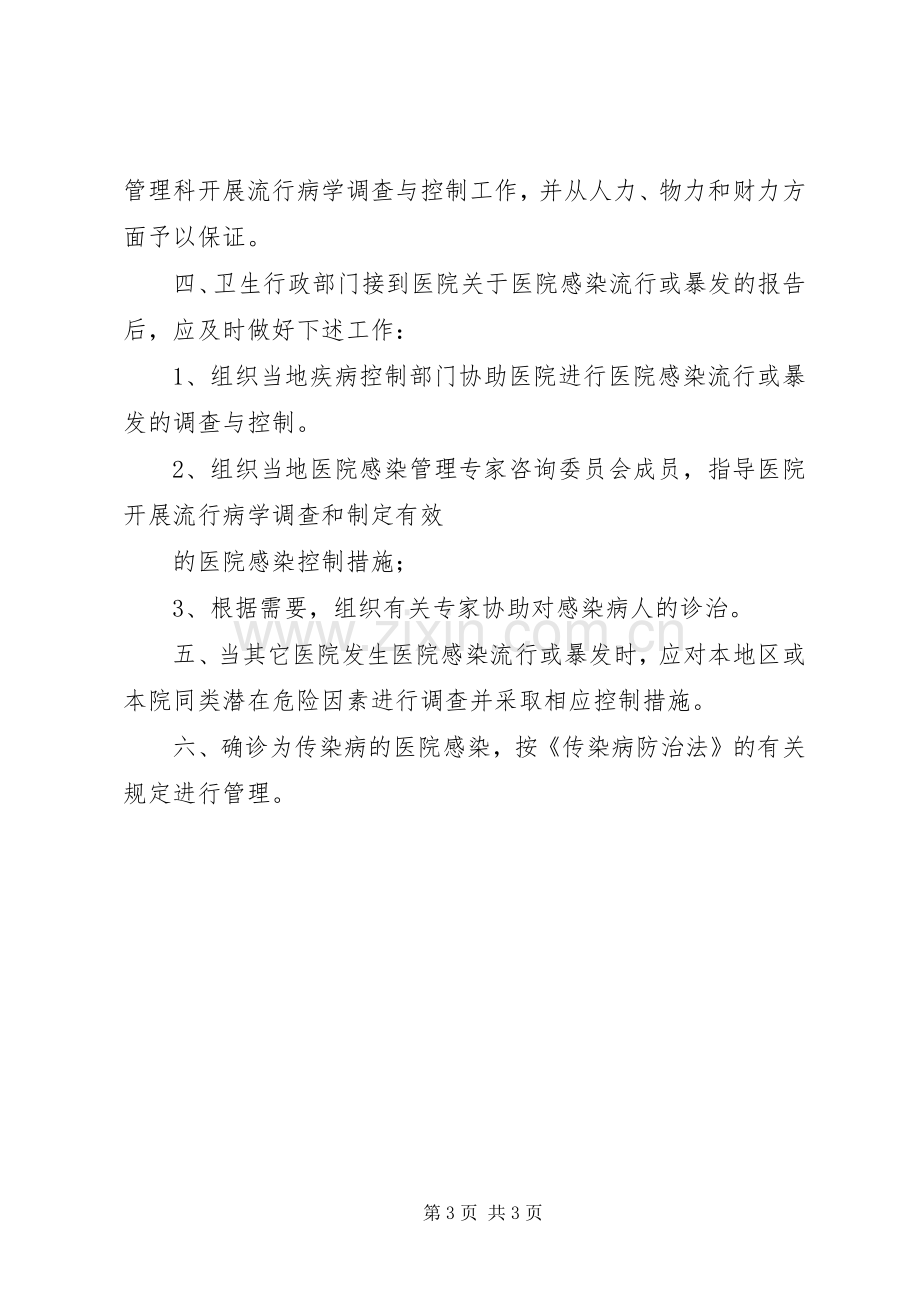 管理科开展流行病学调查与控制工作，并从人力、物力和财力方面予以保证。

四、卫生行政部门接到医院关于医院感染流行或暴发的报告后，应及时做好下述工作：

1、组织当地疾病控制部门协助医院进行医院感染流行或暴发的调查与控制。

2、组织当地医院感染管理专家咨询委员会成员，指导医院开展流行病学调查和制定有效

的医院感染控制措施；

3、根据需要，组织有关专家协助对感染病人的诊治。

五、当其它医院发生医院感染流行或暴发时，应对本地区或本院同类潜在危险因素进行调查并采取相应控制措施。

六、确诊为传染病的医院感染，按《传染病防治法》的有关规定进行管理。

第3页 共3页

www.zixin.com.cn